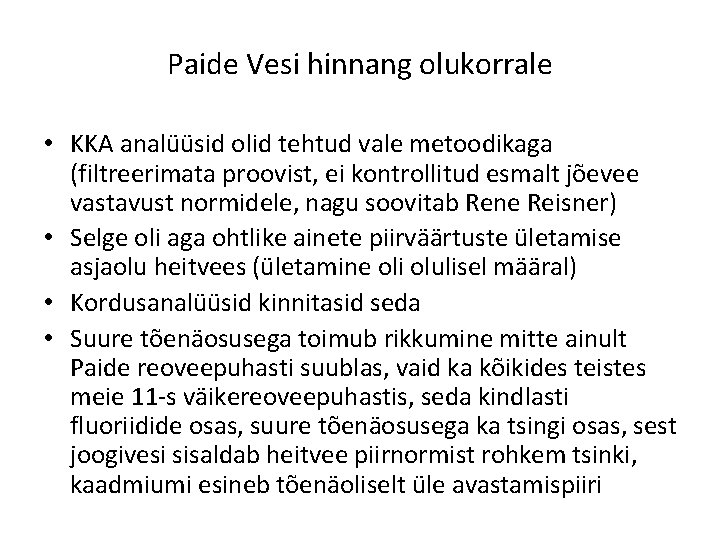 Paide Vesi hinnang olukorrale

• KKA analüüsid olid tehtud vale metoodikaga (filtreerimata proovist, ei kontrollitud esmalt jõevee vastavust normidele, nagu soovitab Rene Reisner)
• Selge oli aga ohtlike ainete piirväärtuste ületamise asjaolu heitvees (ületamine oli olulisel määral)
• Kordusanalüüsid kinnitasid seda
• Suure tõenäosusega toimub rikkumine mitte ainult Paide reoveepuhasti suublas, vaid ka kõikides teistes meie 11-s väikereoveepuhastis, seda kindlasti fluoriidide osas, suure tõenäosusega ka tsingi osas, sest joogivesi sisaldab heitvee piirnormist rohkem tsinki, kaadmiumi esineb tõenäoliselt üle avastamispiiri